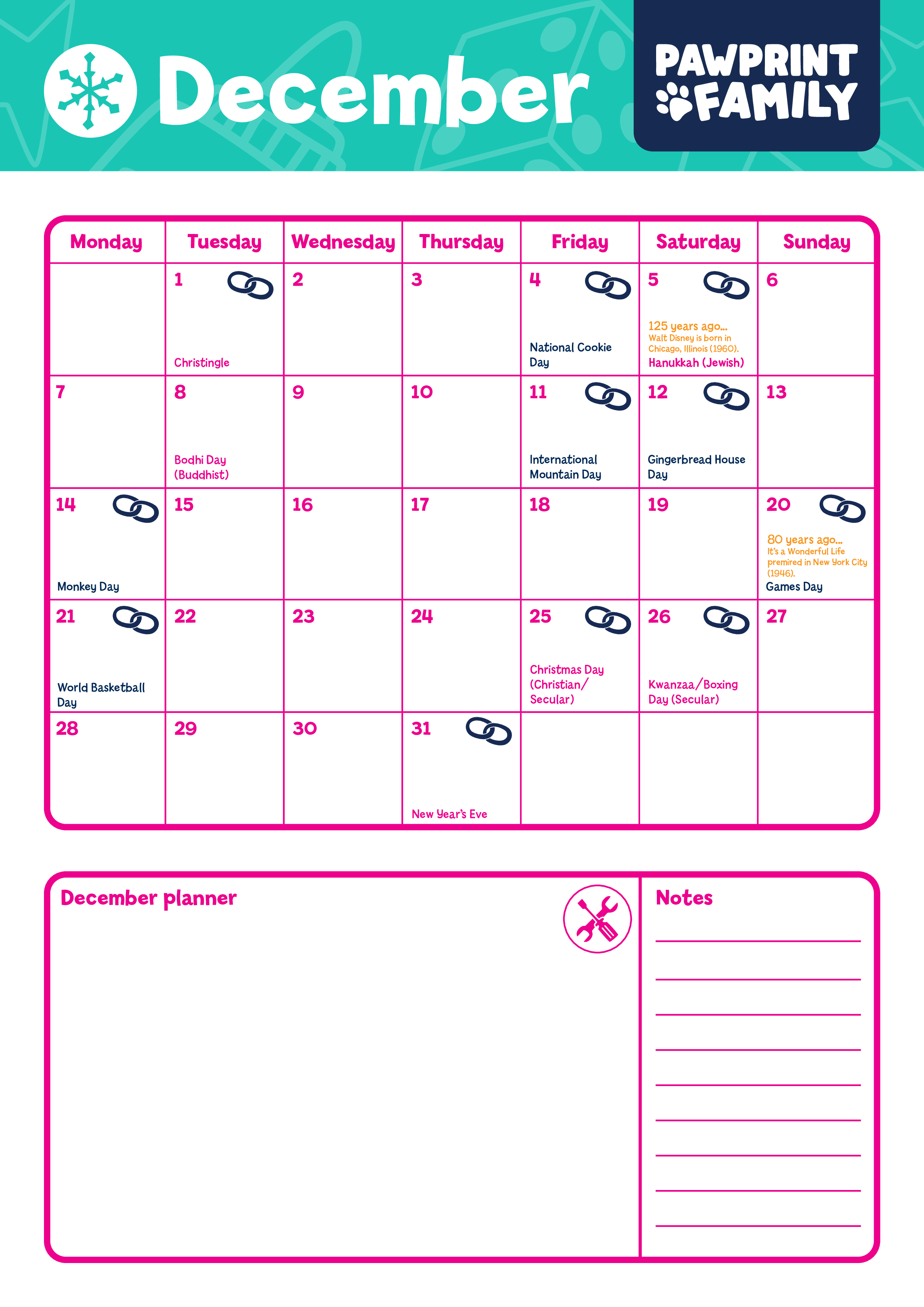 December

PAWPRINT FAMILY

| Monday | Tuesday | Wednesday | Thursday | Friday | Saturday | Sunday |
|---|---|---|---|---|---|---|
| | 1 Christingle | 2 | 3 | 4 National Cookie Day | 5 125 years ago... Walt Disney is born in Chicago, Illinois (1960). Hanukkah (Jewish) | 6 |
| 7 | 8 Bodhi Day (Buddhist) | 9 | 10 | 11 International Mountain Day | 12 Gingerbread House Day | 13 |
| 14 Monkey Day | 15 | 16 | 17 | 18 | 19 | 20 80 years ago... It's a Wonderful Life premired in New York City (1946). Games Day |
| 21 World Basketball Day | 22 | 23 | 24 | 25 Christmas Day (Christian/ Secular) | 26 Kwanzaa/Boxing Day (Secular) | 27 |
| 28 | 29 | 30 | 31 New Year's Eve | | | |

December planner

Notes